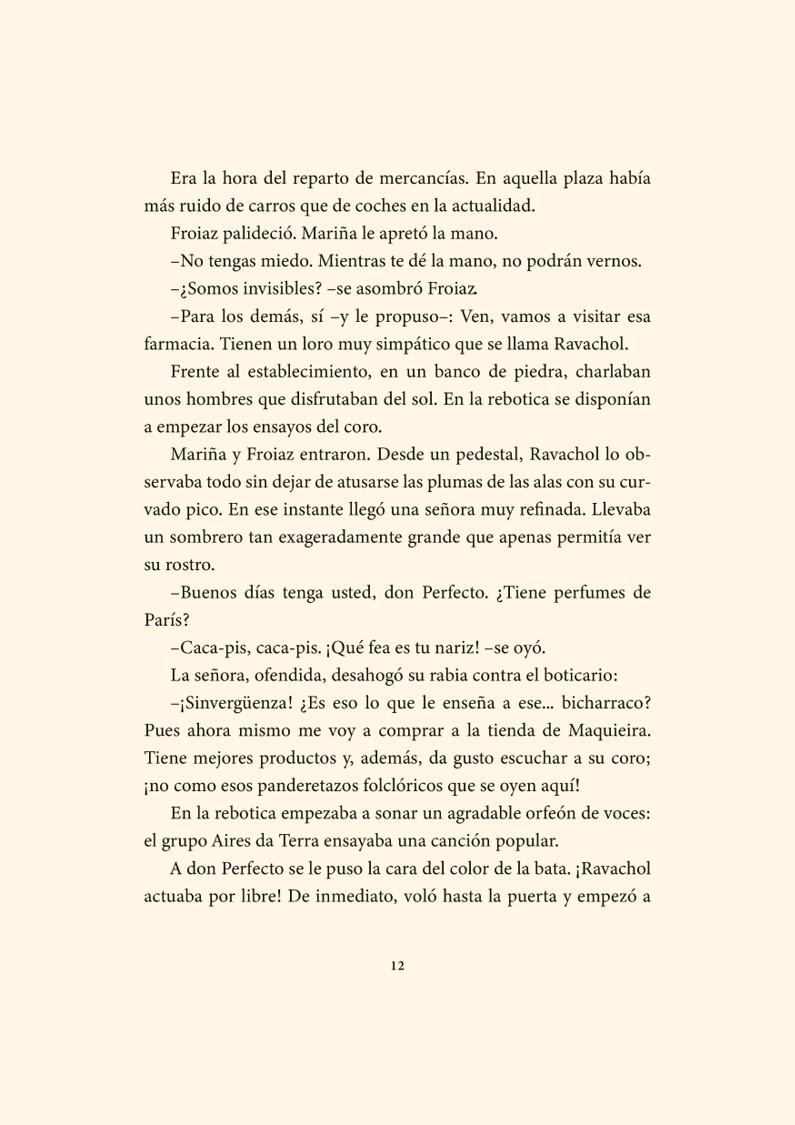 Era la hora del reparto de mercancías. En aquella plaza había más ruido de carros que de coches en la actualidad.

Froiaz palideció. Mariña le apretó la mano.

–No tengas miedo. Mientras te dé la mano, no podrán vernos.

–¿Somos invisibles? –se asombró Froiaz.

–Para los demás, sí –y le propuso–: Ven, vamos a visitar esa farmacia. Tienen un loro muy simpático que se llama Ravachol.

Frente al establecimiento, en un banco de piedra, charlaban unos hombres que disfrutaban del sol. En la rebotica se disponían a empezar los ensayos del coro.

Mariña y Froiaz entraron. Desde un pedestal, Ravachol lo observaba todo sin dejar de atusarse las plumas de las alas con su curvado pico. En ese instante llegó una señora muy refinada. Llevaba un sombrero tan exageradamente grande que apenas permitía ver su rostro.

–Buenos días tenga usted, don Perfecto. ¿Tiene perfumes de París?

–Caca-pis, caca-pis. ¡Qué fea es tu nariz! –se oyó.

La señora, ofendida, desahogó su rabia contra el boticario:

–¡Sinvergüenza! ¿Es eso lo que le enseña a ese... bicharraco? Pues ahora mismo me voy a comprar a la tienda de Maquieira. Tiene mejores productos y, además, da gusto escuchar a su coro; ¡no como esos panderetazos folclóricos que se oyen aquí!

En la rebotica empezaba a sonar un agradable orfeón de voces: el grupo Aires da Terra ensayaba una canción popular.

A don Perfecto se le puso la cara del color de la bata. ¡Ravachol actuaba por libre! De inmediato, voló hasta la puerta y empezó a

12